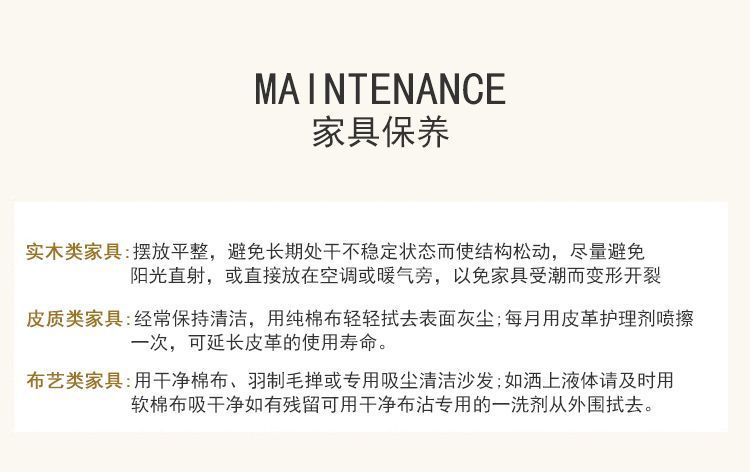 MAINTENANCE
家具保养

实木类家具:摆放平整，避免长期处干不稳定状态而使结构松动，尽量避免阳光直射，或直接放在空调或暖气旁，以免家具受潮而变形开裂

皮质类家具:经常保持清洁，用纯棉布轻轻拭去表面灰尘;每月用皮革护理剂喷擦一次，可延长皮革的使用寿命。

布艺类家具:用干净棉布、羽制毛掸或专用吸尘清洁沙发;如洒上液体请及时用软棉布吸干净如有残留可用干净布沾专用的一洗剂从外围拭去。